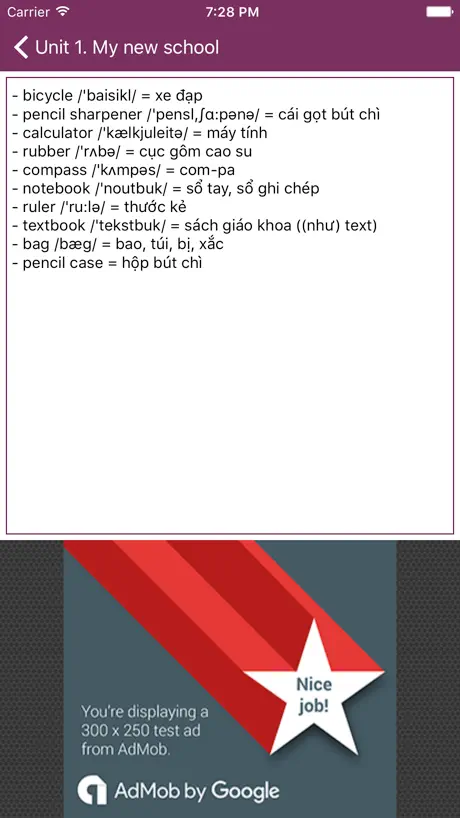 Carrier 7:28 PM

Unit 1. My new school

- bicycle /'baisikl/ = xe đạp
- pencil sharpener /'pensl,ʃɑ:pənə/ = cái gọt bút chì
- calculator /'kælkjuleitə/ = máy tính
- rubber /'rʌbə/ = cục gôm cao su
- compass /'kʌmpəs/ = com-pa
- notebook /'noutbuk/ = sổ tay, sổ ghi chép
- ruler /'ru:lə/ = thước kẻ
- textbook /'tekstbuk/ = sách giáo khoa ((như) text)
- bag /bæg/ = bao, túi, bị, xắc
- pencil case = hộp bút chì

Nice job!

You're displaying a 300 x 250 test ad from AdMob.

AdMob by Google